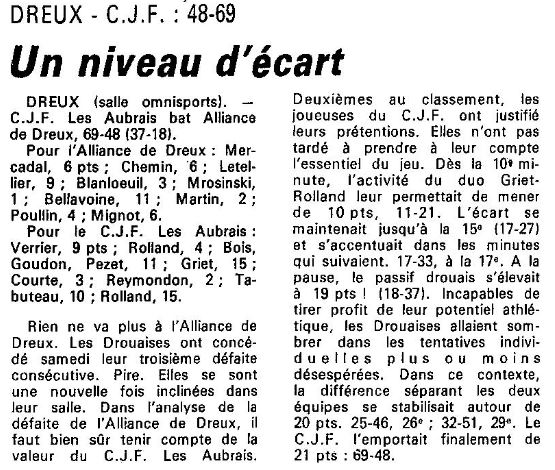 DREUX - C.J.F. : 48-69

Un niveau d'écart

DREUX (salle omnisports). — C.J.F. Les Aubrais bat Alliance de Dreux, 69-48 (37-18).

Pour l'Alliance de Dreux : Mercadal, 6 pts ; Chemin, 6 ; Letellier, 9 ; Blanloeuil, 3 ; Mrosinski, 1 ; Bellavoine, 11 ; Martin, 2 ; Poullin, 4 ; Mignot, 6.

Pour le C.J.F. Les Aubrais : Verrier, 9 pts ; Rolland, 4 ; Bois, Goudon, Pezet, 11 ; Griet, 15 ; Courte, 3 ; Reymondon, 2 ; Tabuteau, 10 ; Rolland, 15.

Rien ne va plus à l'Alliance de Dreux. Les Drouaises ont concédé samedi leur troisième défaite consécutive. Pire. Elles se sont une nouvelle fois inclinées dans leur salle. Dans l'analyse de la défaite de l'Alliance de Dreux, il faut bien sûr tenir compte de la valeur du C.J.F. Les Aubrais.

Deuxièmes au classement, les joueuses du C.J.F. ont justifié leurs prétentions. Elles n'ont pas tardé à prendre à leur compte l'essentiel du jeu. Dès la 10e minute, l'activité du duo Griet-Rolland leur permettait de mener de 10 pts, 11-21. L'écart se maintenait jusqu'à la 15e (17-27) et s'accentuait dans les minutes qui suivaient. 17-33, à la 17e. A la pause, le passif drouais s'élevait à 19 pts ! (18-37). Incapables de tirer profit de leur potentiel athlétique, les Drouaises allaient sombrer dans les tentatives individuelles plus ou moins désespérées. Dans ce contexte, la différence séparant les deux équipes se stabilisait autour de 20 pts. 25-46, 26e ; 32-51, 29e. Le C.J.F. l'emportait finalement de 21 pts : 69-48.